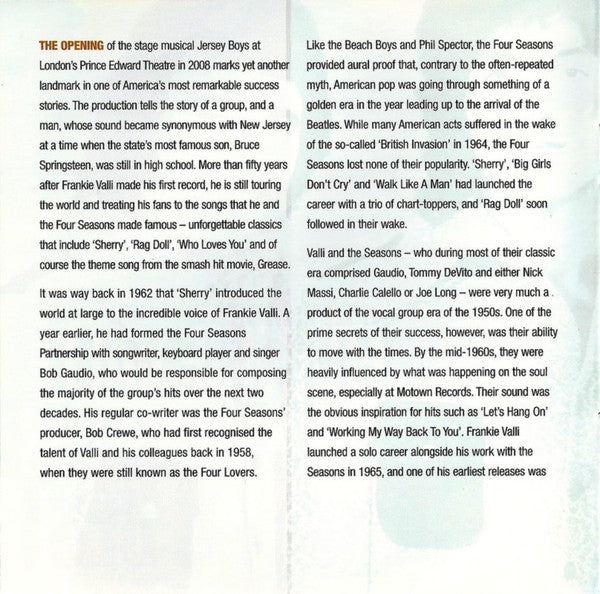 THE OPENING of the stage musical Jersey Boys at London's Prince Edward Theatre in 2008 marks yet another landmark in one of America's most remarkable success stories. The production tells the story of a group, and a man, whose sound became synonymous with New Jersey at a time when the state's most famous son, Bruce Springsteen, was still in high school. More than fifty years after Frankie Valli made his first record, he is still touring the world and treating his fans to the songs that he and the Four Seasons made famous – unforgettable classics that include 'Sherry', 'Rag Doll', 'Who Loves You' and of course the theme song from the smash hit movie, Grease.

It was way back in 1962 that 'Sherry' introduced the world at large to the incredible voice of Frankie Valli. A year earlier, he had formed the Four Seasons Partnership with songwriter, keyboard player and singer Bob Gaudio, who would be responsible for composing the majority of the group's hits over the next two decades. His regular co-writer was the Four Seasons' producer, Bob Crewe, who had first recognised the talent of Valli and his colleagues back in 1958, when they were still known as the Four Lovers.

Like the Beach Boys and Phil Spector, the Four Seasons provided aural proof that, contrary to the often-repeated myth, American pop was going through something of a golden era in the year leading up to the arrival of the Beatles. While many American acts suffered in the wake of the so-called 'British Invasion' in 1964, the Four Seasons lost none of their popularity. 'Sherry', 'Big Girls Don't Cry' and 'Walk Like A Man' had launched the career with a trio of chart-toppers, and 'Rag Doll' soon followed in their wake.

Valli and the Seasons – who during most of their classic era comprised Gaudio, Tommy DeVito and either Nick Massi, Charlie Calello or Joe Long – were very much a product of the vocal group era of the 1950s. One of the prime secrets of their success, however, was their ability to move with the times. By the mid-1960s, they were heavily influenced by what was happening on the soul scene, especially at Motown Records. Their sound was the obvious inspiration for hits such as 'Let's Hang On' and 'Working My Way Back To You'. Frankie Valli launched a solo career alongside his work with the Seasons in 1965, and one of his earliest releases was